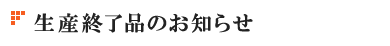 生産終了品のお知らせ